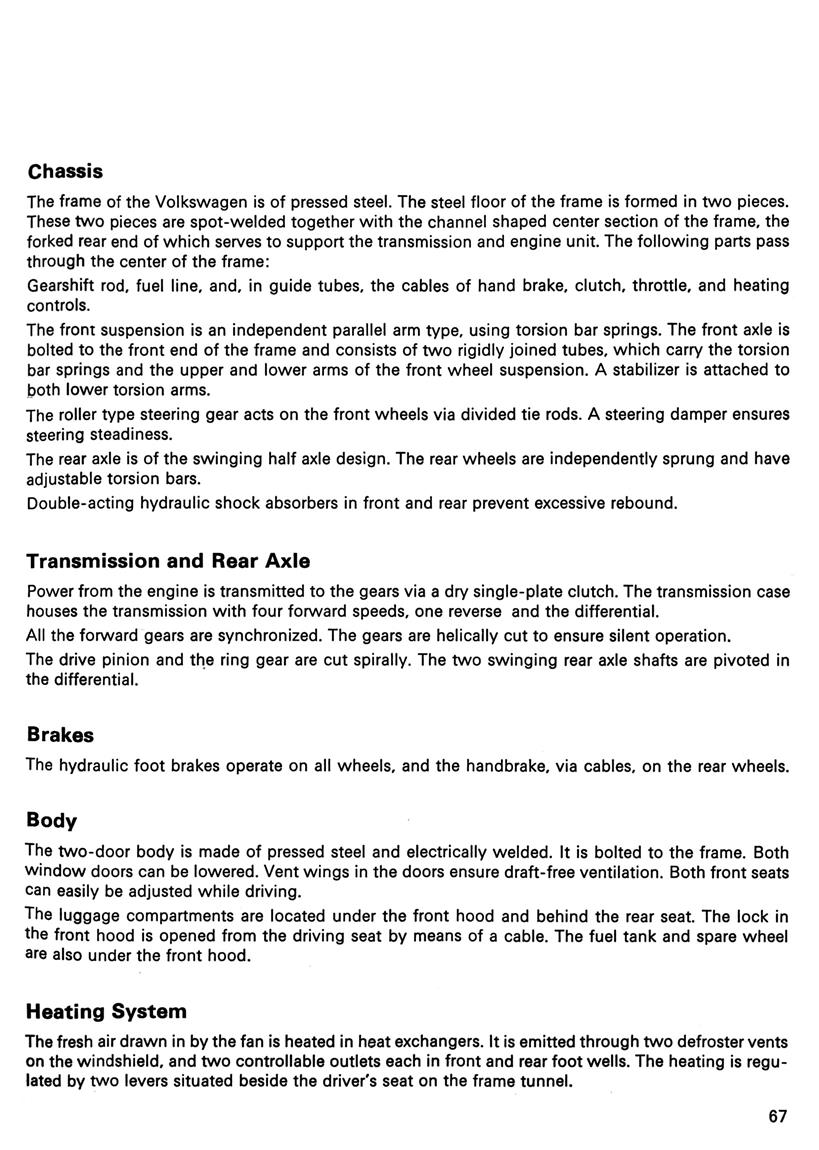 Chassis

The frame of the Volkswagen is of pressed steel. The steel floor of the frame is formed in two pieces. These two pieces are spot-welded together with the channel shaped center section of the frame, the forked rear end of which serves to support the transmission and engine unit. The following parts pass through the center of the frame:

Gearshift rod, fuel line, and, in guide tubes, the cables of hand brake, clutch, throttle, and heating controls.

The front suspension is an independent parallel arm type, using torsion bar springs. The front axle is bolted to the front end of the frame and consists of two rigidly joined tubes, which carry the torsion bar springs and the upper and lower arms of the front wheel suspension. A stabilizer is attached to both lower torsion arms.

The roller type steering gear acts on the front wheels via divided tie rods. A steering damper ensures steering steadiness.

The rear axle is of the swinging half axle design. The rear wheels are independently sprung and have adjustable torsion bars.

Double-acting hydraulic shock absorbers in front and rear prevent excessive rebound.

Transmission and Rear Axle

Power from the engine is transmitted to the gears via a dry single-plate clutch. The transmission case houses the transmission with four forward speeds, one reverse and the differential.

All the forward gears are synchronized. The gears are helically cut to ensure silent operation.

The drive pinion and the ring gear are cut spirally. The two swinging rear axle shafts are pivoted in the differential.

Brakes

The hydraulic foot brakes operate on all wheels, and the handbrake, via cables, on the rear wheels.

Body

The two-door body is made of pressed steel and electrically welded. It is bolted to the frame. Both window doors can be lowered. Vent wings in the doors ensure draft-free ventilation. Both front seats can easily be adjusted while driving.

The luggage compartments are located under the front hood and behind the rear seat. The lock in the front hood is opened from the driving seat by means of a cable. The fuel tank and spare wheel are also under the front hood.

Heating System

The fresh air drawn in by the fan is heated in heat exchangers. It is emitted through two defroster vents on the windshield, and two controllable outlets each in front and rear foot wells. The heating is regulated by two levers situated beside the driver's seat on the frame tunnel.

67